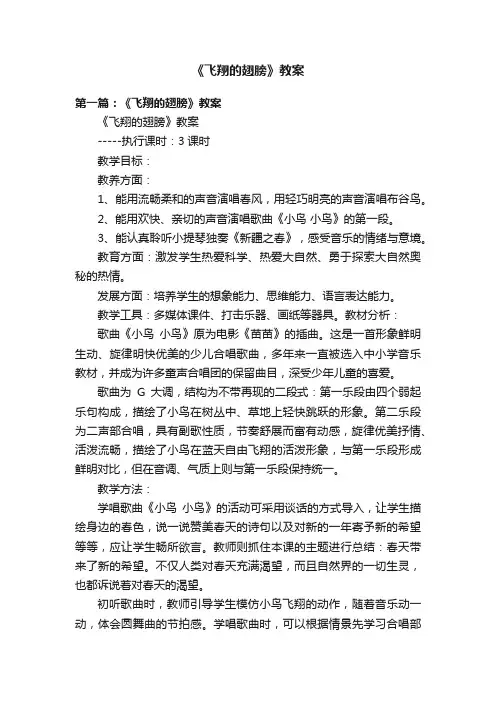 《飞翔的翅膀》教案

第一篇：《飞翔的翅膀》教案

《飞翔的翅膀》教案

-----执行课时：3 课时

教学目标：

教养方面：

1、能用流畅柔和的声音演唱春风，用轻巧明亮的声音演唱布谷鸟。

2、能用欢快、亲切的声音演唱歌曲《小鸟 小鸟》的第一段。

3、能认真聆听小提琴独奏《新疆之春》，感受音乐的情绪与意境。

教育方面：激发学生热爱科学、热爱大自然、勇于探索大自然奥秘的热情。

发展方面：培养学生的想象能力、思维能力、语言表达能力。

教学工具：多媒体课件、打击乐器、画纸等器具。教材分析：

歌曲《小鸟 小鸟》原为电影《苗苗》的插曲。这是一首形象鲜明生动、旋律明快优美的少儿合唱歌曲，多年来一直被选入中小学音乐教材，并成为许多童声合唱团的保留曲目，深受少年儿童的喜爱。

歌曲为 G 大调，结构为不带再现的二段式：第一乐段由四个弱起乐句构成，描绘了小鸟在树丛中、草地上轻快跳跃的形象。第二乐段为二声部合唱，具有副歌性质，节奏舒展而富有动感，旋律优美抒情、活泼流畅，描绘了小鸟在蓝天自由飞翔的活泼形象，与第一乐段形成鲜明对比，但在音调、气质上则与第一乐段保持统一。

教学方法：

学唱歌曲《小鸟 小鸟》的活动可采用谈话的方式导入，让学生描绘身边的春色，说一说赞美春天的诗句以及对新的一年寄予新的希望等等，应让学生畅所欲言。教师则抓住本课的主题进行总结：春天带来了新的希望。不仅人类对春天充满渴望，而且自然界的一切生灵，也都诉说着对春天的渴望。

初听歌曲时，教师引导学生模仿小鸟飞翔的动作，随着音乐动一动，体会圆舞曲的节拍感。学唱歌曲时，可以根据情景先学习合唱部